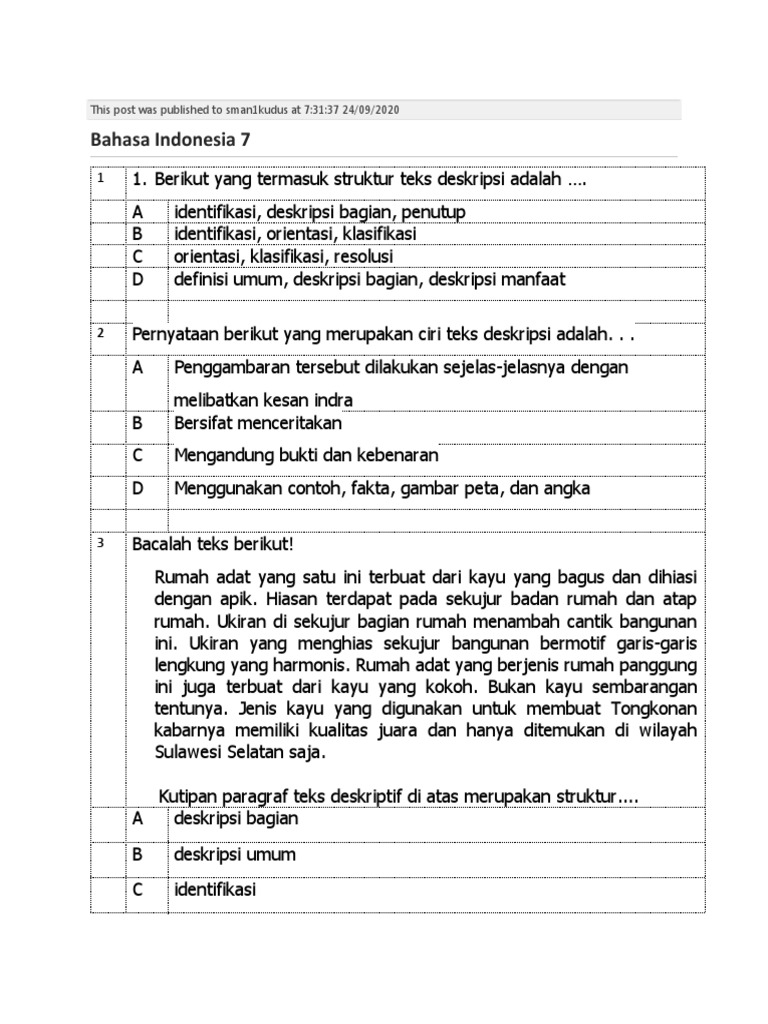 This post was published to sman1kudus at 7:31:37 24/09/2020

Bahasa Indonesia 7

| 1 | 1. Berikut yang termasuk struktur teks deskripsi adalah …. | |
|---|---|---|
| | A | identifikasi, deskripsi bagian, penutup |
| | B | identifikasi, orientasi, klasifikasi |
| | C | orientasi, klasifikasi, resolusi |
| | D | definisi umum, deskripsi bagian, deskripsi manfaat |
| | | |
| 2 | Pernyataan berikut yang merupakan ciri teks deskripsi adalah. . . | |
| | A | Penggambaran tersebut dilakukan sejelas-jelasnya dengan melibatkan kesan indra |
| | B | Bersifat menceritakan |
| | C | Mengandung bukti dan kebenaran |
| | D | Menggunakan contoh, fakta, gambar peta, dan angka |
| | | |
| 3 | Bacalah teks berikut! Rumah adat yang satu ini terbuat dari kayu yang bagus dan dihiasi dengan apik. Hiasan terdapat pada sekujur badan rumah dan atap rumah. Ukiran di sekujur bagian rumah menambah cantik bangunan ini. Ukiran yang menghias sekujur bangunan bermotif garis-garis lengkung yang harmonis. Rumah adat yang berjenis rumah panggung ini juga terbuat dari kayu yang kokoh. Bukan kayu sembarangan tentunya. Jenis kayu yang digunakan untuk membuat Tongkonan kabarnya memiliki kualitas juara dan hanya ditemukan di wilayah Sulawesi Selatan saja. Kutipan paragraf teks deskriptif di atas merupakan struktur.... | |
| | A | deskripsi bagian |
| | B | deskripsi umum |
| | C | identifikasi |